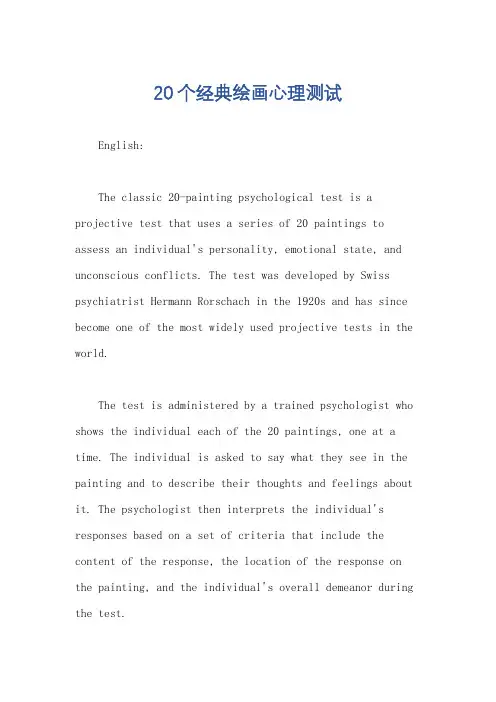 20个经典绘画心理测试

English:

The classic 20-painting psychological test is a projective test that uses a series of 20 paintings to assess an individual's personality, emotional state, and unconscious conflicts. The test was developed by Swiss psychiatrist Hermann Rorschach in the 1920s and has since become one of the most widely used projective tests in the world.

The test is administered by a trained psychologist who shows the individual each of the 20 paintings, one at a time. The individual is asked to say what they see in the painting and to describe their thoughts and feelings about it. The psychologist then interprets the individual's responses based on a set of criteria that include the content of the response, the location of the response on the painting, and the individual's overall demeanor during the test.